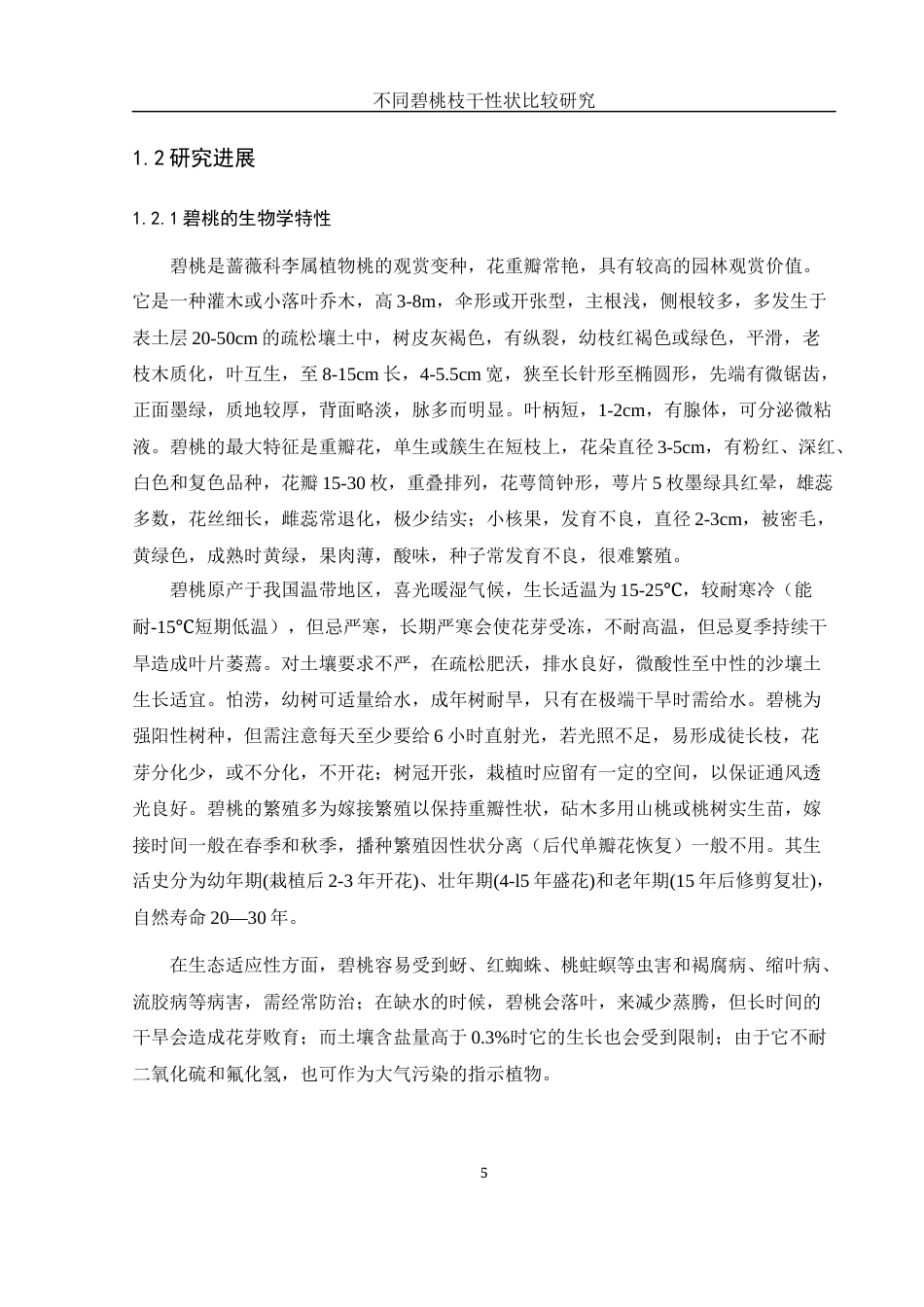 不同碧桃枝干性状比较研究

1.2 研究进展

1.2.1 碧桃的生物学特性

碧桃是蔷薇科李属植物桃的观赏变种，花重瓣常艳，具有较高的园林观赏价值。它是一种灌木或小落叶乔木，高 3-8m，伞形或开张型，主根浅，侧根较多，多发生于表土层 20-50cm 的疏松壤土中，树皮灰褐色，有纵裂，幼枝红褐色或绿色，平滑，老枝木质化，叶互生，至 8-15cm 长，4-5.5cm 宽，狭至长针形至椭圆形，先端有微锯齿，正面墨绿，质地较厚，背面略淡，脉多而明显。叶柄短，1-2cm，有腺体，可分泌微粘液。碧桃的最大特征是重瓣花，单生或簇生在短枝上，花朵直径 3-5cm，有粉红、深红、白色和复色品种，花瓣 15-30 枚，重叠排列，花萼筒钟形，萼片 5 枚墨绿具红晕，雄蕊多数，花丝细长，雌蕊常退化，极少结实；小核果，发育不良，直径 2-3cm，被密毛，黄绿色，成熟时黄绿，果肉薄，酸味，种子常发育不良，很难繁殖。

碧桃原产于我国温带地区，喜光暖湿气候，生长适温为 15-25℃，较耐寒冷（能耐-15℃短期低温），但忌严寒，长期严寒会使花芽受冻，不耐高温，但忌夏季持续干旱造成叶片萎蔫。对土壤要求不严，在疏松肥沃，排水良好，微酸性至中性的沙壤土生长适宜。怕涝，幼树可适量给水，成年树耐旱，只有在极端干旱时需给水。碧桃为强阳性树种，但需注意每天至少要给 6 小时直射光，若光照不足，易形成徒长枝，花芽分化少，或不分化，不开花；树冠开张，栽植时应留有一定的空间，以保证通风透光良好。碧桃的繁殖多为嫁接繁殖以保持重瓣性状，砧木多用山桃或桃树实生苗，嫁接时间一般在春季和秋季，播种繁殖因性状分离（后代单瓣花恢复）一般不用。其生活史分为幼年期(栽植后 2-3 年开花)、壮年期(4-l5 年盛花)和老年期(15 年后修剪复壮)，自然寿命 20—30 年。

在生态适应性方面，碧桃容易受到蚜、红蜘蛛、桃蛀螟等虫害和褐腐病、缩叶病、流胶病等病害，需经常防治；在缺水的时候，碧桃会落叶，来减少蒸腾，但长时间的干旱会造成花芽败育；而土壤含盐量高于 0.3%时它的生长也会受到限制；由于它不耐二氧化硫和氟化氢，也可作为大气污染的指示植物。

5